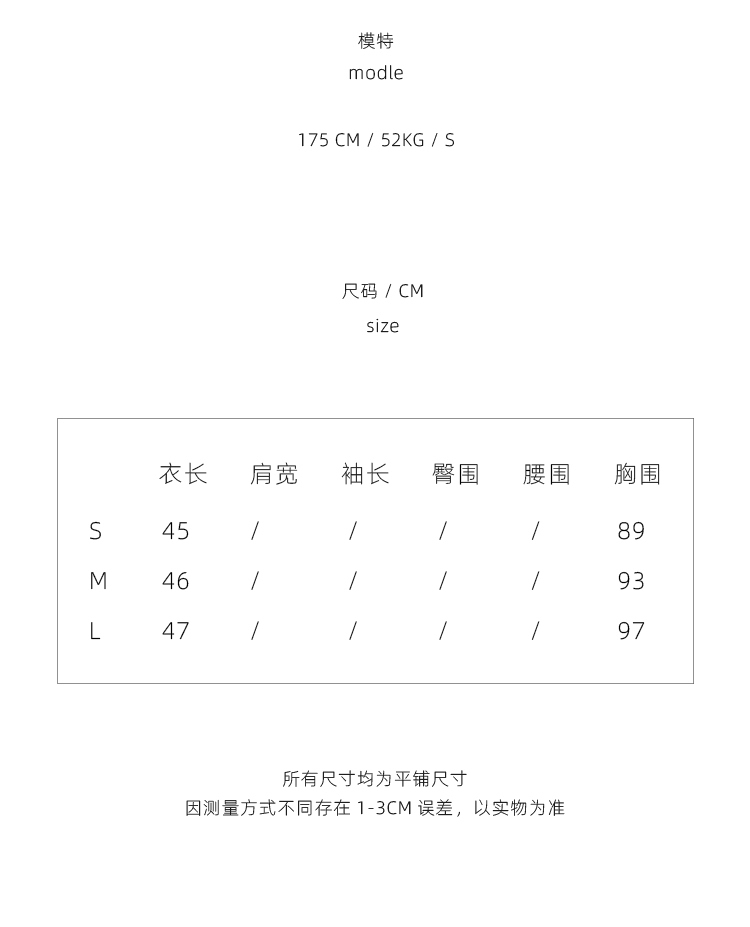 模特
modle

175 CM / 52KG / S

尺码 / CM
size

| | 衣长 | 肩宽 | 袖长 | 臀围 | 腰围 | 胸围 |
|---|---|---|---|---|---|---|
| S | 45 | / | / | / | / | 89 |
| M | 46 | / | / | / | / | 93 |
| L | 47 | / | / | / | / | 97 |

所有尺寸均为平铺尺寸
因测量方式不同存在 1-3CM 误差，以实物为准